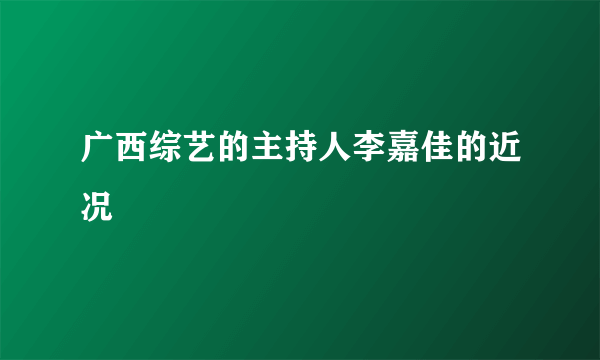 广西综艺的主持人李嘉佳的近况